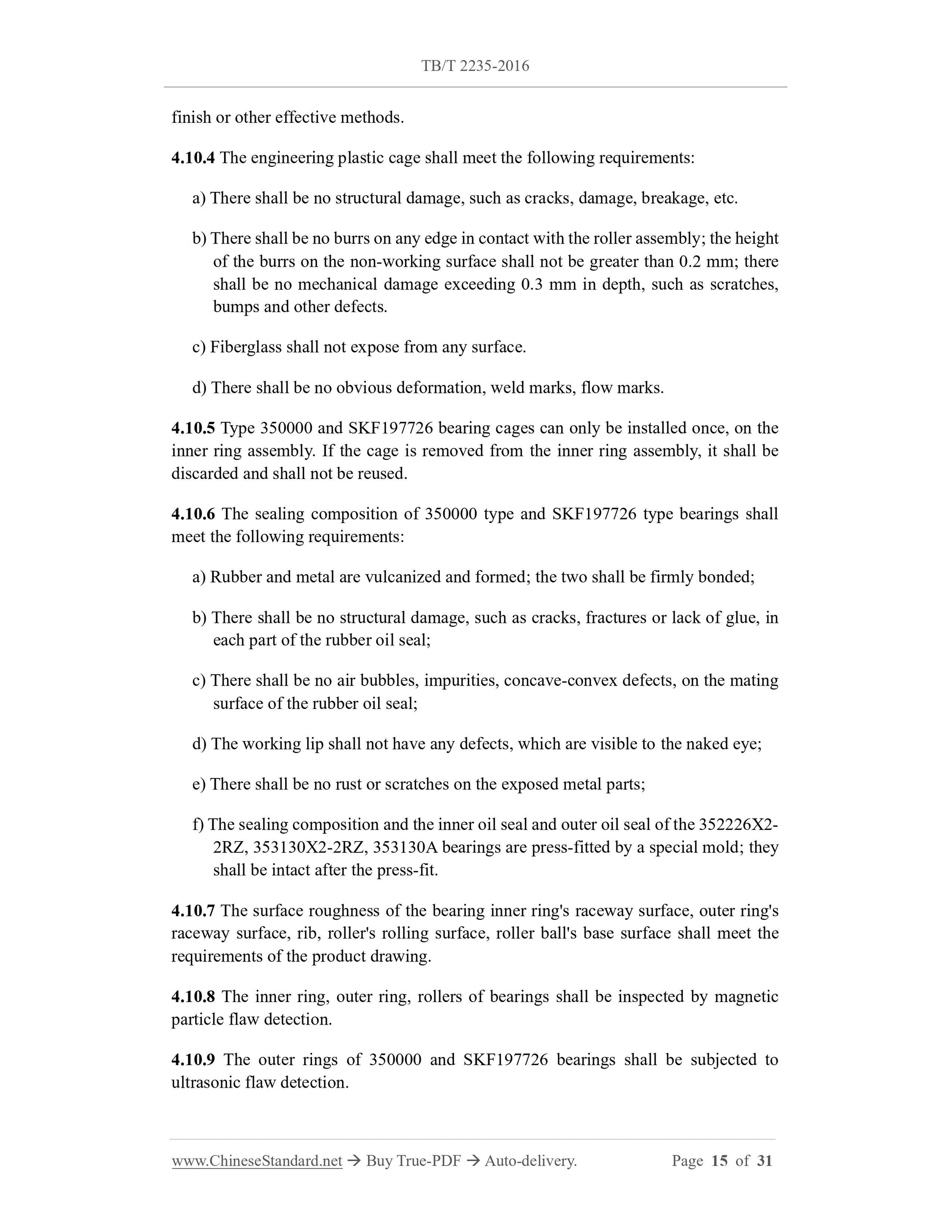 TB/T 2235-2016

finish or other effective methods.

4.10.4 The engineering plastic cage shall meet the following requirements:

a) There shall be no structural damage, such as cracks, damage, breakage, etc.

b) There shall be no burrs on any edge in contact with the roller assembly; the height of the burrs on the non-working surface shall not be greater than 0.2 mm; there shall be no mechanical damage exceeding 0.3 mm in depth, such as scratches, bumps and other defects.

c) Fiberglass shall not expose from any surface.

d) There shall be no obvious deformation, weld marks, flow marks.

4.10.5 Type 350000 and SKF197726 bearing cages can only be installed once, on the inner ring assembly. If the cage is removed from the inner ring assembly, it shall be discarded and shall not be reused.

4.10.6 The sealing composition of 350000 type and SKF197726 type bearings shall meet the following requirements:

a) Rubber and metal are vulcanized and formed; the two shall be firmly bonded;

b) There shall be no structural damage, such as cracks, fractures or lack of glue, in each part of the rubber oil seal;

c) There shall be no air bubbles, impurities, concave-convex defects, on the mating surface of the rubber oil seal;

d) The working lip shall not have any defects, which are visible to the naked eye;

e) There shall be no rust or scratches on the exposed metal parts;

f) The sealing composition and the inner oil seal and outer oil seal of the 352226X2-2RZ, 353130X2-2RZ, 353130A bearings are press-fitted by a special mold; they shall be intact after the press-fit.

4.10.7 The surface roughness of the bearing inner ring's raceway surface, outer ring's raceway surface, rib, roller's rolling surface, roller ball's base surface shall meet the requirements of the product drawing.

4.10.8 The inner ring, outer ring, rollers of bearings shall be inspected by magnetic particle flaw detection.

4.10.9 The outer rings of 350000 and SKF197726 bearings shall be subjected to ultrasonic flaw detection.

www.ChineseStandard.net → Buy True-PDF → Auto-delivery. Page 15 of 31